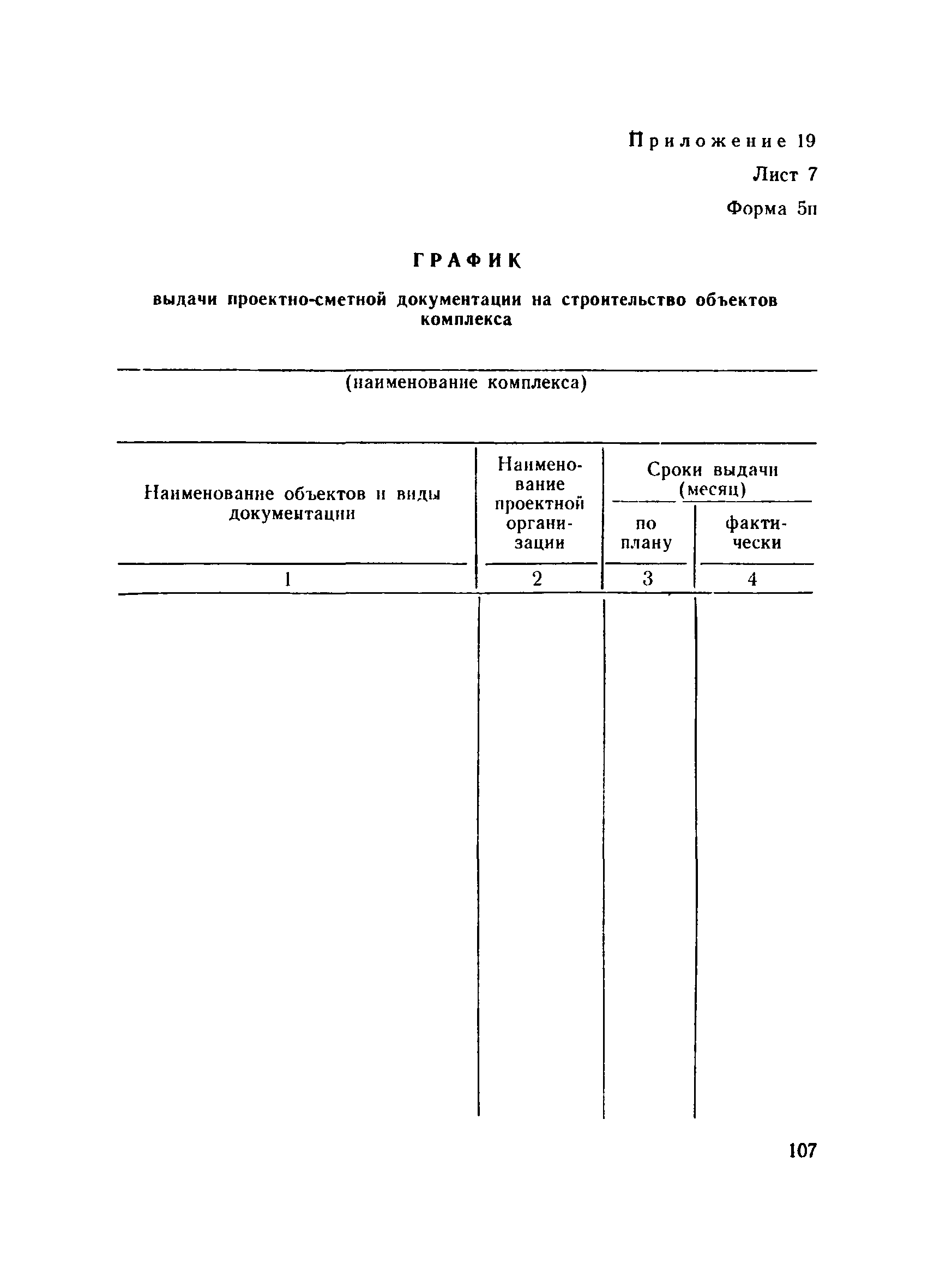 Приложение 19

Лист 7

Форма 5п

ГРАФИК

выдачи проектно-сметной документации на строительство объектов комплекса

(наименование комплекса)

| Наименование объектов и виды документации | Наименование проектной организации | Сроки выдачи (месяц) по плану | Сроки выдачи (месяц) фактически |
|---|---|---|---|
| 1 | 2 | 3 | 4 |
| | | | |

107